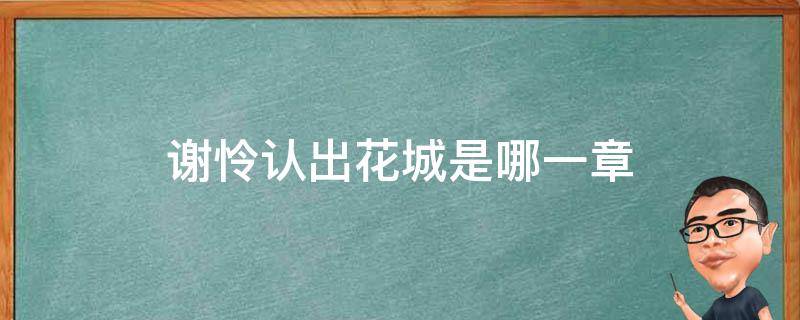 谢怜认出花城是哪一章